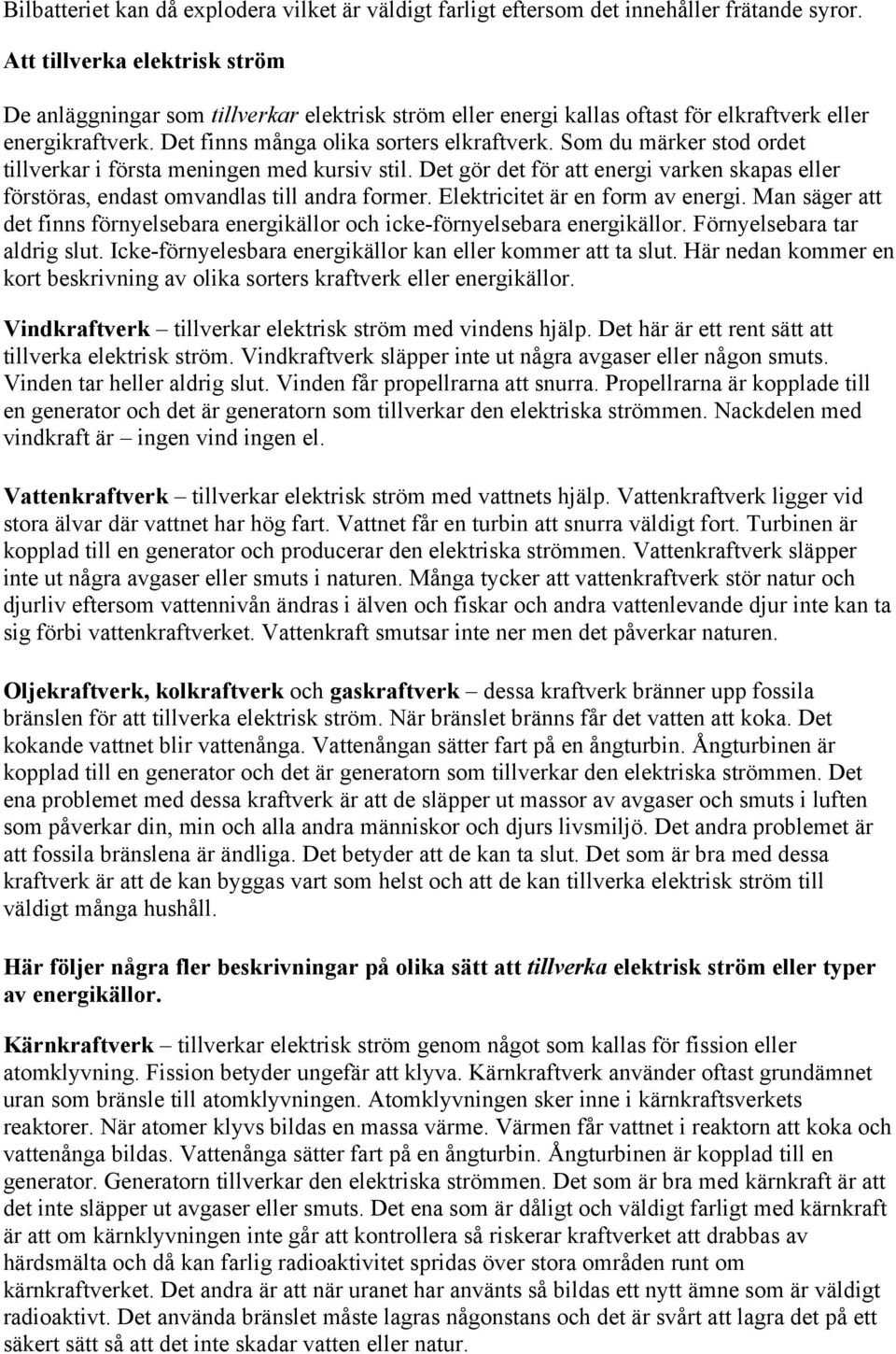 Bilbatteriet kan då explodera vilket är väldigt farligt eftersom det innehåller frätande syror.

Att tillverka elektrisk ström

De anläggningar som tillverkar elektrisk ström eller energi kallas oftast för elkraftverk eller energikraftverk. Det finns många olika sorters elkraftverk. Som du märker stod ordet tillverkar i första meningen med kursiv stil. Det gör det för att energi varken skapas eller förstöras, endast omvandlas till andra former. Elektricitet är en form av energi. Man säger att det finns förnyelsebara energikällor och icke-förnyelsebara energikällor. Förnyelsebara tar aldrig slut. Icke-förnyelesbara energikällor kan eller kommer att ta slut. Här nedan kommer en kort beskrivning av olika sorters kraftverk eller energikällor.

Vindkraftverk – tillverkar elektrisk ström med vindens hjälp. Det här är ett rent sätt att tillverka elektrisk ström. Vindkraftverk släpper inte ut några avgaser eller någon smuts. Vinden tar heller aldrig slut. Vinden får propellrarna att snurra. Propellrarna är kopplade till en generator och det är generatorn som tillverkar den elektriska strömmen. Nackdelen med vindkraft är – ingen vind ingen el.

Vattenkraftverk – tillverkar elektrisk ström med vattnets hjälp. Vattenkraftverk ligger vid stora älvar där vattnet har hög fart. Vattnet får en turbin att snurra väldigt fort. Turbinen är kopplad till en generator och producerar den elektriska strömmen. Vattenkraftverk släpper inte ut några avgaser eller smuts i naturen. Många tycker att vattenkraftverk stör natur och djurliv eftersom vattennivån ändras i älven och fiskar och andra vattenlevande djur inte kan ta sig förbi vattenkraftverket. Vattenkraft smutsar inte ner men det påverkar naturen.

Oljekraftverk, kolkraftverk och gaskraftverk – dessa kraftverk bränner upp fossila bränslen för att tillverka elektrisk ström. När bränslet bränns får det vatten att koka. Det kokande vattnet blir vattenånga. Vattenångan sätter fart på en ångturbin. Ångturbinen är kopplad till en generator och det är generatorn som tillverkar den elektriska strömmen. Det ena problemet med dessa kraftverk är att de släpper ut massor av avgaser och smuts i luften som påverkar din, min och alla andra människor och djurs livsmiljö. Det andra problemet är att fossila bränslena är ändliga. Det betyder att de kan ta slut. Det som är bra med dessa kraftverk är att de kan byggas vart som helst och att de kan tillverka elektrisk ström till väldigt många hushåll.

Här följer några fler beskrivningar på olika sätt att tillverka elektrisk ström eller typer av energikällor.

Kärnkraftverk – tillverkar elektrisk ström genom något som kallas för fission eller atomklyvning. Fission betyder ungefär att klyva. Kärnkraftverk använder oftast grundämnet uran som bränsle till atomklyvningen. Atomklyvningen sker inne i kärnkraftsverkets reaktorer. När atomer klyvs bildas en massa värme. Värmen får vattnet i reaktorn att koka och vattenånga bildas. Vattenånga sätter fart på en ångturbin. Ångturbinen är kopplad till en generator. Generatorn tillverkar den elektriska strömmen. Det som är bra med kärnkraft är att det inte släpper ut avgaser eller smuts. Det ena som är dåligt och väldigt farligt med kärnkraft är att om kärnklyvningen inte går att kontrollera så riskerar kraftverket att drabbas av härdsmälta och då kan farlig radioaktivitet spridas över stora områden runt om kärnkraftverket. Det andra är att när uranet har använts så bildas ett nytt ämne som är väldigt radioaktivt. Det använda bränslet måste lagras någonstans och det är svårt att lagra det på ett säkert sätt så att det inte skadar vatten eller natur.